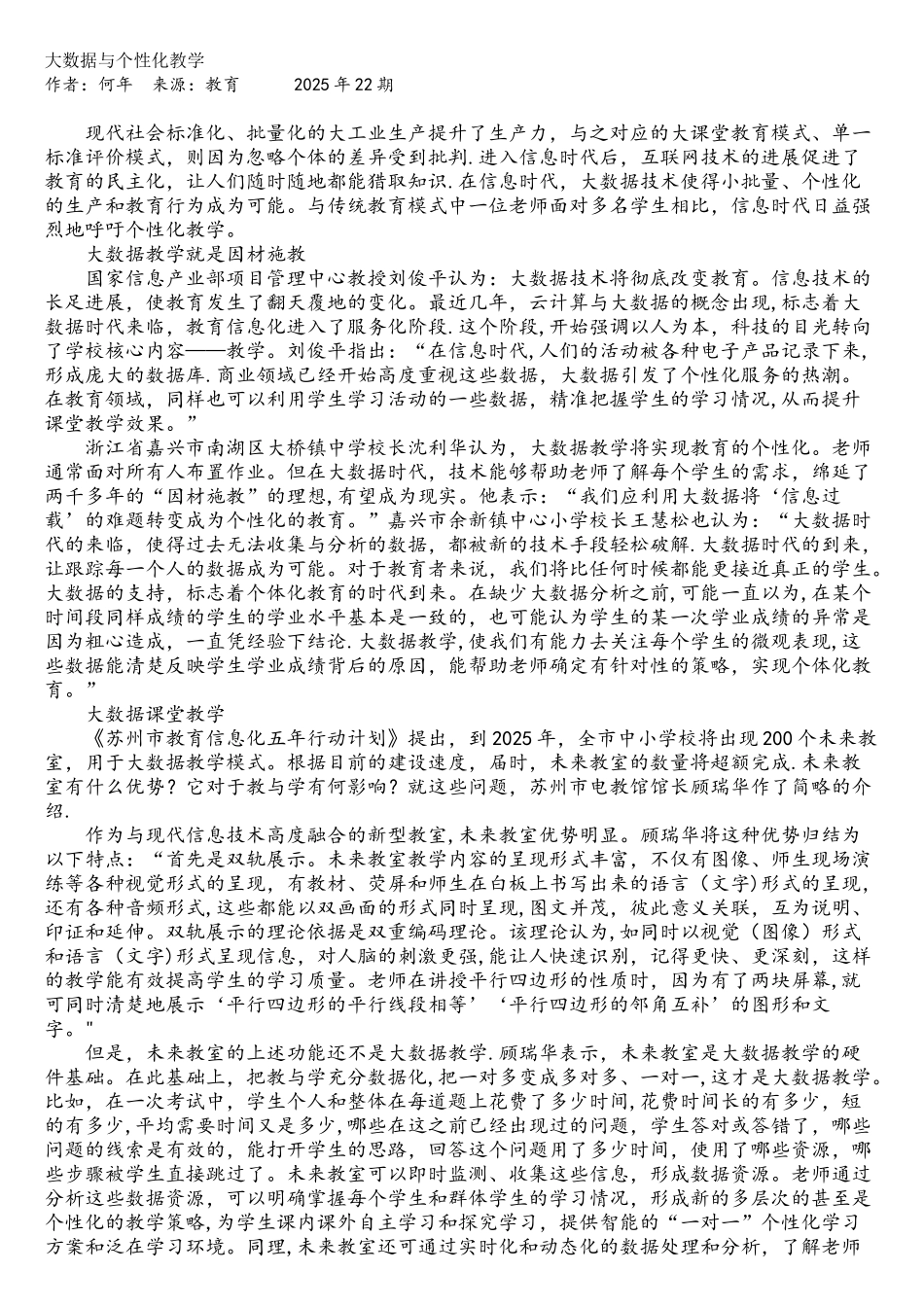 大数据与个性化教学
作者：何年　来源：教育　　2025年22期

现代社会标准化、批量化的大工业生产提升了生产力，与之对应的大课堂教育模式、单一标准评价模式，则因为忽略个体的差异受到批判.进入信息时代后，互联网技术的进展促进了教育的民主化，让人们随时随地都能猎取知识.在信息时代，大数据技术使得小批量、个性化的生产和教育行为成为可能。与传统教育模式中一位老师面对多名学生相比，信息时代日益强烈地呼吁个性化教学。

大数据教学就是因材施教

国家信息产业部项目管理中心教授刘俊平认为：大数据技术将彻底改变教育。信息技术的长足进展，使教育发生了翻天覆地的变化。最近几年，云计算与大数据的概念出现，标志着大数据时代来临，教育信息化进入了服务化阶段.这个阶段，开始强调以人为本，科技的目光转向了学校核心内容——教学。刘俊平指出：“在信息时代,人们的活动被各种电子产品记录下来，形成庞大的数据库.商业领域已经开始高度重视这些数据，大数据引发了个性化服务的热潮。在教育领域，同样也可以利用学生学习活动的一些数据，精准把握学生的学习情况,从而提升课堂教学效果。”

浙江省嘉兴市南湖区大桥镇中学校长沈利华认为，大数据教学将实现教育的个性化。老师通常面对所有人布置作业。但在大数据时代，技术能够帮助老师了解每个学生的需求，绵延了两千多年的“因材施教”的理想,有望成为现实。他表示：“我们应利用大数据将‘信息过载’的难题转变成为个性化的教育。”嘉兴市余新镇中心小学校长王慧松也认为：“大数据时代的来临，使得过去无法收集与分析的数据，都被新的技术手段轻松破解.大数据时代的到来，让跟踪每一个人的数据成为可能。对于教育者来说，我们将比任何时候都能更接近真正的学生。大数据的支持，标志着个体化教育的时代到来。在缺少大数据分析之前,可能一直以为,在某个时间段同样成绩的学生的学业水平基本是一致的，也可能认为学生的某一次学业成绩的异常是因为粗心造成，一直凭经验下结论.大数据教学,使我们有能力去关注每个学生的微观表现,这些数据能清楚反映学生学业成绩背后的原因，能帮助老师确定有针对性的策略，实现个体化教育。”

大数据课堂教学

《苏州市教育信息化五年行动计划》提出，到2025年，全市中小学校将出现200个未来教室，用于大数据教学模式。根据目前的建设速度，届时，未来教室的数量将超额完成.未来教室有什么优势？它对于教与学有何影响？就这些问题，苏州市电教馆馆长顾瑞华作了简略的介绍.

作为与现代信息技术高度融合的新型教室,未来教室优势明显。顾瑞华将这种优势归结为以下特点：“首先是双轨展示。未来教室教学内容的呈现形式丰富，不仅有图像、师生现场演练等各种视觉形式的呈现，有教材、荧屏和师生在白板上书写出来的语言（文字）形式的呈现，还有各种音频形式,这些都能以双画面的形式同时呈现,图文并茂，彼此意义关联，互为说明、印证和延伸。双轨展示的理论依据是双重编码理论。该理论认为,如同时以视觉（图像）形式和语言（文字)形式呈现信息，对人脑的刺激更强,能让人快速识别，记得更快、更深刻，这样的教学能有效提高学生的学习质量。老师在讲授平行四边形的性质时，因为有了两块屏幕,就可同时清楚地展示‘平行四边形的平行线段相等’‘平行四边形的邻角互补’的图形和文字。"

但是，未来教室的上述功能还不是大数据教学.顾瑞华表示，未来教室是大数据教学的硬件基础。在此基础上，把教与学充分数据化,把一对多变成多对多、一对一,这才是大数据教学。比如，在一次考试中，学生个人和整体在每道题上花费了多少时间,花费时间长的有多少，短的有多少,平均需要时间又是多少,哪些在这之前已经出现过的问题，学生答对或答错了，哪些问题的线索是有效的，能打开学生的思路，回答这个问题用了多少时间，使用了哪些资源，哪些步骤被学生直接跳过了。未来教室可以即时监测、收集这些信息，形成数据资源。老师通过分析这些数据资源，可以明确掌握每个学生和群体学生的学习情况，形成新的多层次的甚至是个性化的教学策略,为学生课内课外自主学习和探究学习，提供智能的“一对一”个性化学习方案和泛在学习环境。同理,未来教室还可通过实时化和动态化的数据处理和分析，了解老师